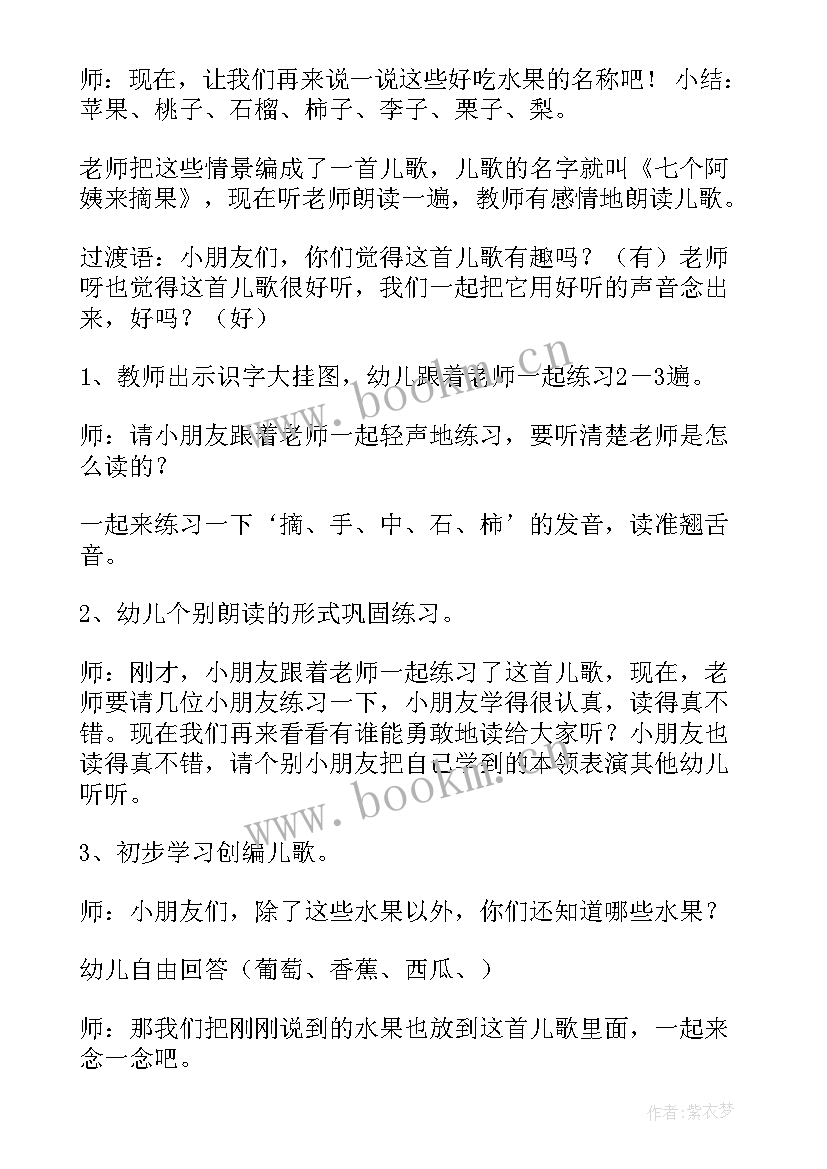 师：现在，让我们再来说一说这些好吃水果的名称吧！ 小结：苹果、桃子、石榴、柿子、李子、栗子、梨。

老师把这些情景编成了一首儿歌，儿歌的名字就叫《七个阿姨来摘果》，现在听老师朗读一遍，教师有感情地朗读儿歌。

过渡语：小朋友们，你们觉得这首儿歌有趣吗？（有）老师呀也觉得这首儿歌很好听，我们一起把它用好听的声音念出来，好吗？（好）

1、教师出示识字大挂图，幼儿跟着老师一起练习2－3遍。

师：请小朋友跟着老师一起轻声地练习，要听清楚老师是怎么读的？

一起来练习一下‘摘、手、中、石、柿’的发音，读准翘舌音。

2、幼儿个别朗读的形式巩固练习。

师：刚才，小朋友跟着老师一起练习了这首儿歌，现在，老师要请几位小朋友练习一下，小朋友学得很认真，读得真不错。现在我们再来看看有谁能勇敢地读给大家听？小朋友也读得真不错，请个别小朋友把自己学到的本领表演其他幼儿听听。

3、初步学习创编儿歌。

师：小朋友们，除了这些水果以外，你们还知道哪些水果？

幼儿自由回答（葡萄、香蕉、西瓜、）

师：那我们把刚刚说到的水果也放到这首儿歌里面，一起来念一念吧。

www.bookm.cn

www.bookm.cn

作者：紫衣梦